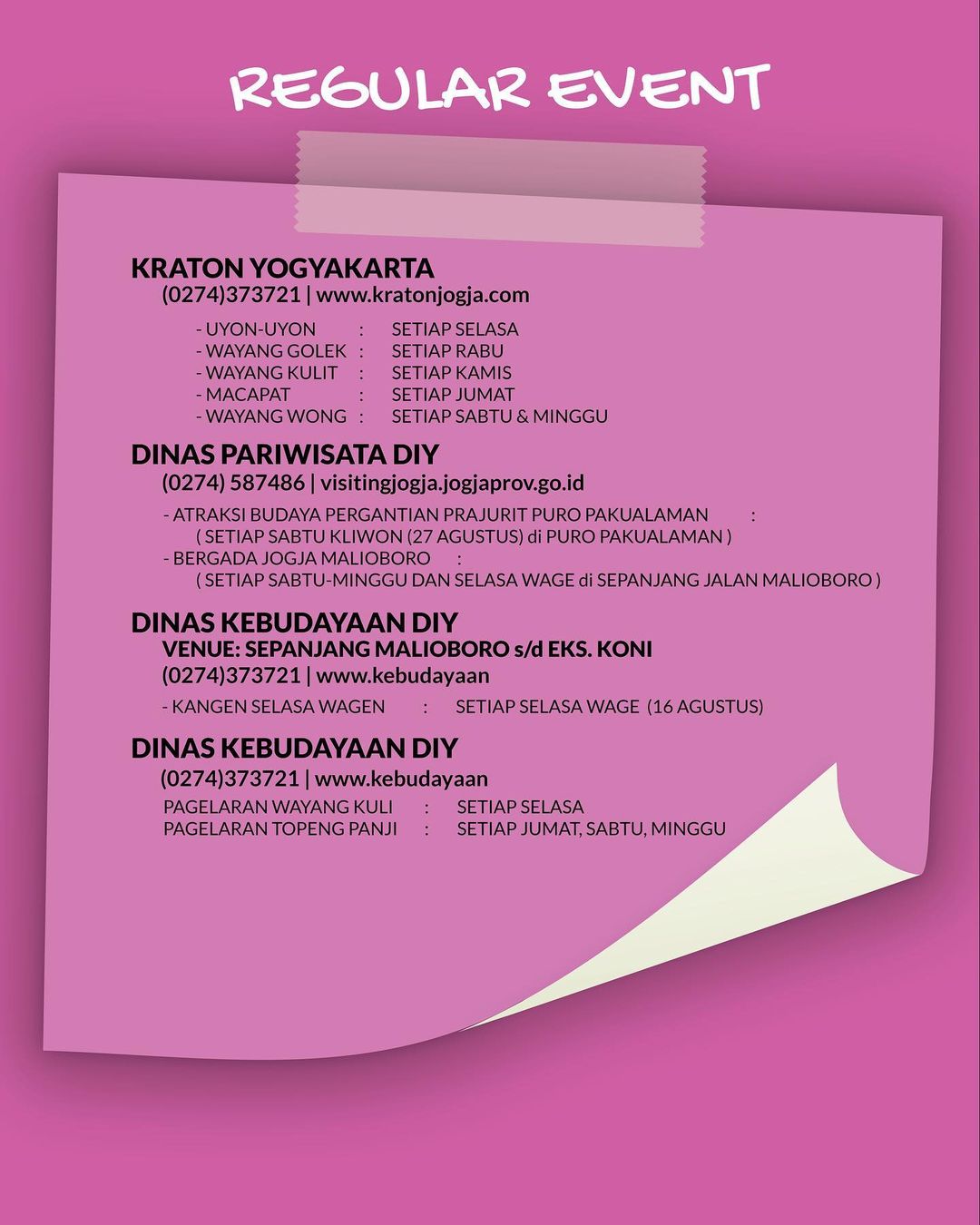 REGULAR EVENT

KRATON YOGYAKARTA
(0274)373721 | www.kratonjogja.com

- UYON-UYON : SETIAP SELASA
- WAYANG GOLEK : SETIAP RABU
- WAYANG KULIT : SETIAP KAMIS
- MACAPAT : SETIAP JUMAT
- WAYANG WONG : SETIAP SABTU & MINGGU

DINAS PARIWISATA DIY
(0274) 587486 | visitingjogja.jogjaprov.go.id

- ATRAKSI BUDAYA PERGANTIAN PRAJURIT PURO PAKUALAMAN :
( SETIAP SABTU KLIWON (27 AGUSTUS) di PURO PAKUALAMAN )
- BERGADA JOGJA MALIOBORO :
( SETIAP SABTU-MINGGU DAN SELASA WAGE di SEPANJANG JALAN MALIOBORO )

DINAS KEBUDAYAAN DIY
VENUE: SEPANJANG MALIOBORO s/d EKS. KONI
(0274)373721 | www.kebudayaan

- KANGEN SELASA WAGEN : SETIAP SELASA WAGE (16 AGUSTUS)

DINAS KEBUDAYAAN DIY
(0274)373721 | www.kebudayaan

PAGELARAN WAYANG KULI : SETIAP SELASA
PAGELARAN TOPENG PANJI : SETIAP JUMAT, SABTU, MINGGU